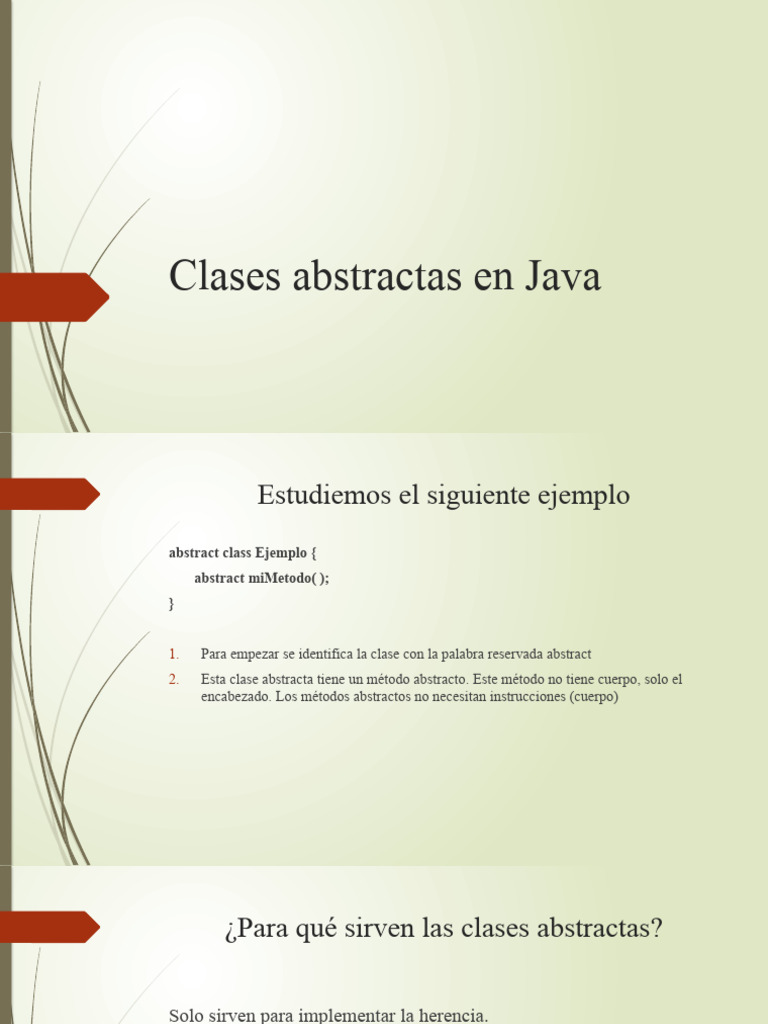 Clases abstractas en Java

Estudiemos el siguiente ejemplo

abstract class Ejemplo {
abstract miMetodo( );
}

1. Para empezar se identifica la clase con la palabra reservada abstract
2. Esta clase abstracta tiene un método abstracto. Este método no tiene cuerpo, solo el encabezado. Los métodos abstractos no necesitan instrucciones (cuerpo)

¿Para qué sirven las clases abstractas?

Solo sirven para implementar la herencia.